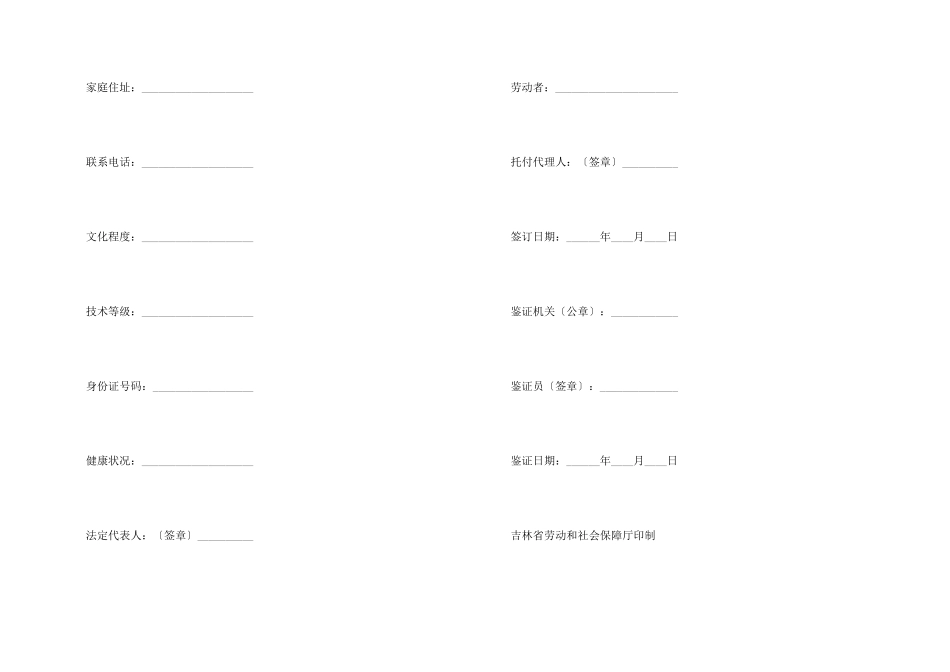 家庭住址：____________________

联系电话：____________________

文化程度：____________________

技术等级：____________________

身份证号码：__________________

健康状况：____________________

法定代表人：〔签章〕__________

劳动者：______________________

托付代理人：〔签章〕__________

签订日期：______年____月____日

鉴证机关〔公章〕：____________

鉴证员〔签章〕：______________

鉴证日期：______年____月____日

吉林省劳动和社会保障厅印制